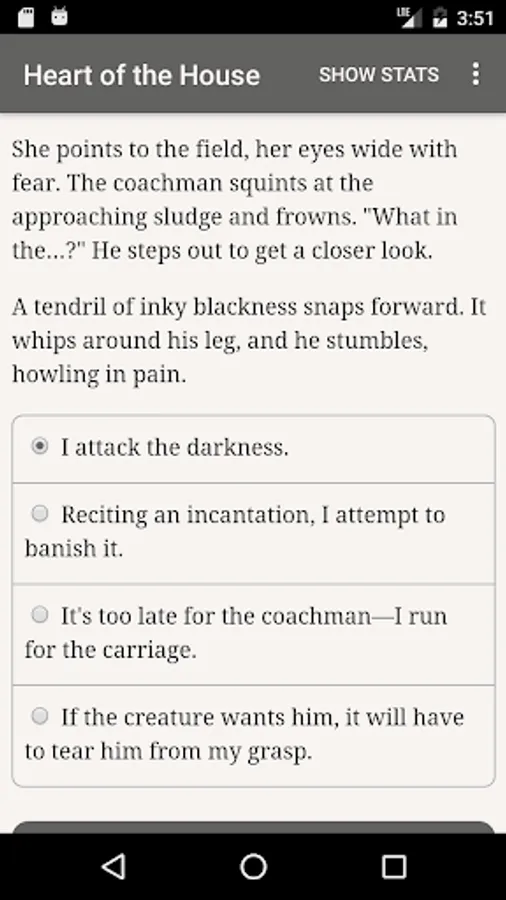 LTE 3:51

Heart of the House SHOW STATS

She points to the field, her eyes wide with fear. The coachman squints at the approaching sludge and frowns. "What in the...?" He steps out to get a closer look.

A tendril of inky blackness snaps forward. It whips around his leg, and he stumbles, howling in pain.

I attack the darkness.

Reciting an incantation, I attempt to banish it.

It's too late for the coachman—I run for the carriage.

If the creature wants him, it will have to tear him from my grasp.